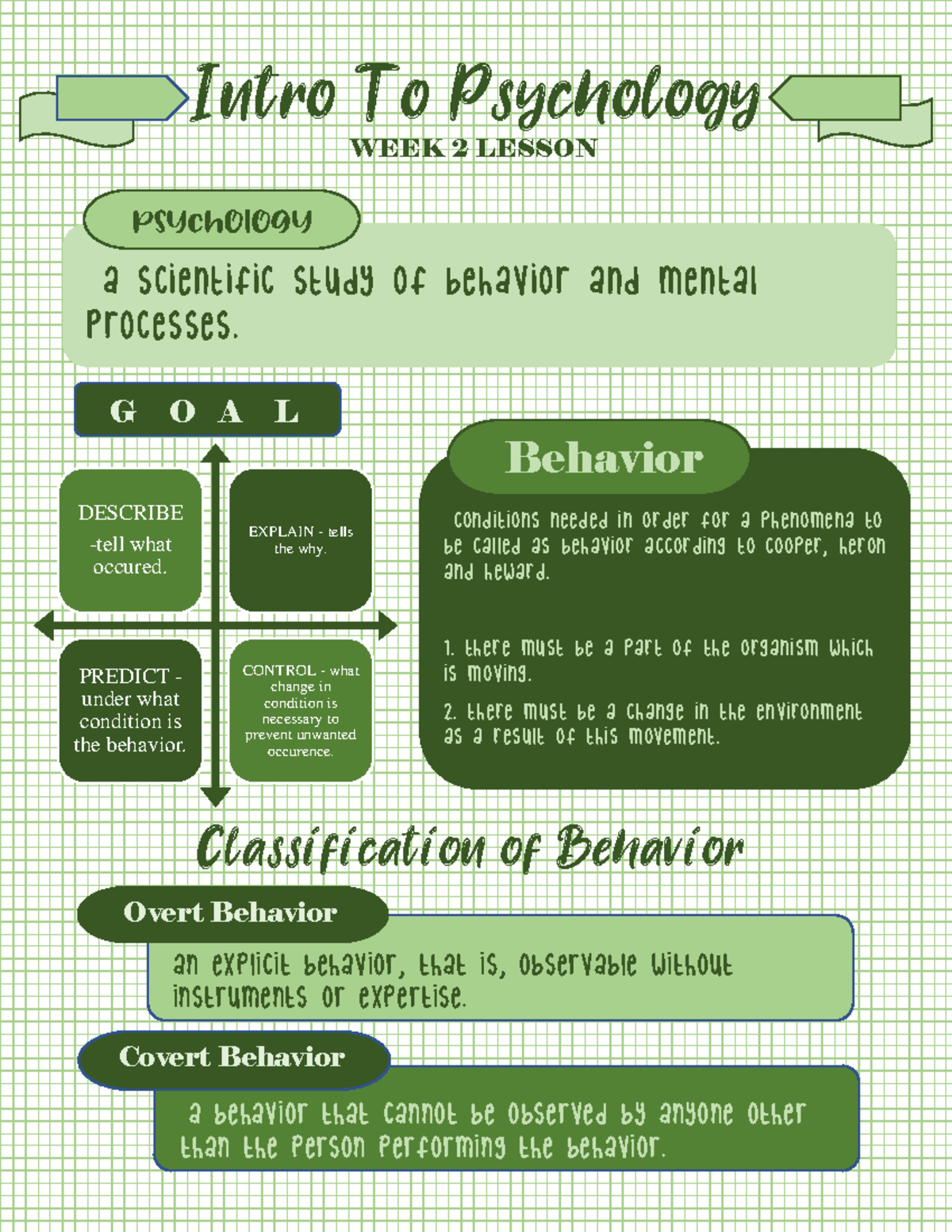 Intro To Psychology
WEEK 2 LESSON

psychology

a scientific study of behavior and mental processes.

G O A L

DESCRIBE -tell what occured.

EXPLAIN - tells the why.

PREDICT - under what condition is the behavior.

CONTROL - what change in condition is necessary to prevent unwanted occurence.

Behavior

conditions needed in order for a phenomena to be called as behavior according to cooper, heron and heward.

1. there must be a part of the organism which is moving.

2. there must be a change in the environment as a result of this movement.

Classification of Behavior

Overt Behavior

an explicit behavior, that is, observable without instruments or expertise.

Covert Behavior

a behavior that cannot be observed by anyone other than the person performing the behavior.